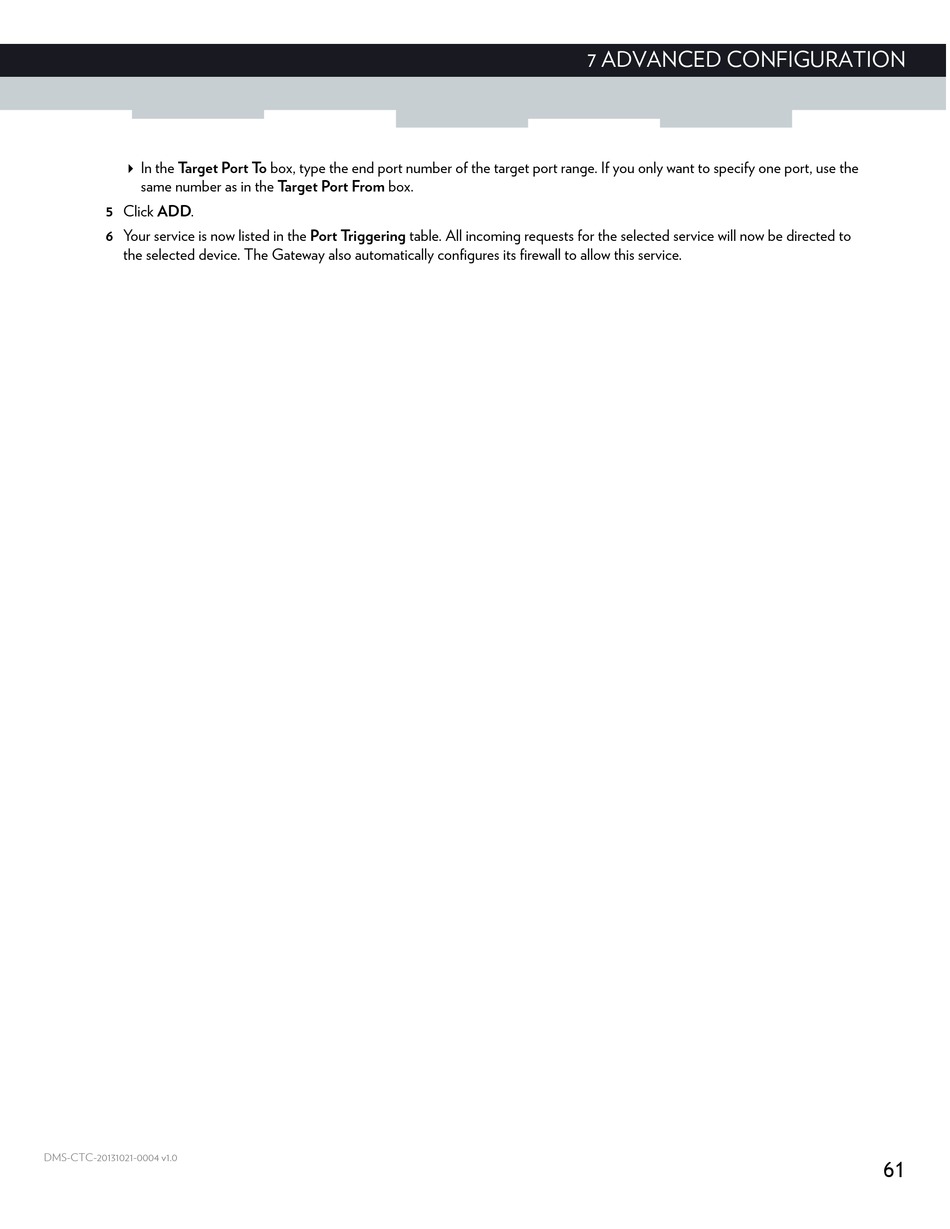 7 ADVANCED CONFIGURATION

‣ In the Target Port To box, type the end port number of the target port range. If you only want to specify one port, use the same number as in the Target Port From box.

5 Click ADD.

6 Your service is now listed in the Port Triggering table. All incoming requests for the selected service will now be directed to the selected device. The Gateway also automatically configures its firewall to allow this service.

DMS-CTC-20131021-0004 v1.0

61